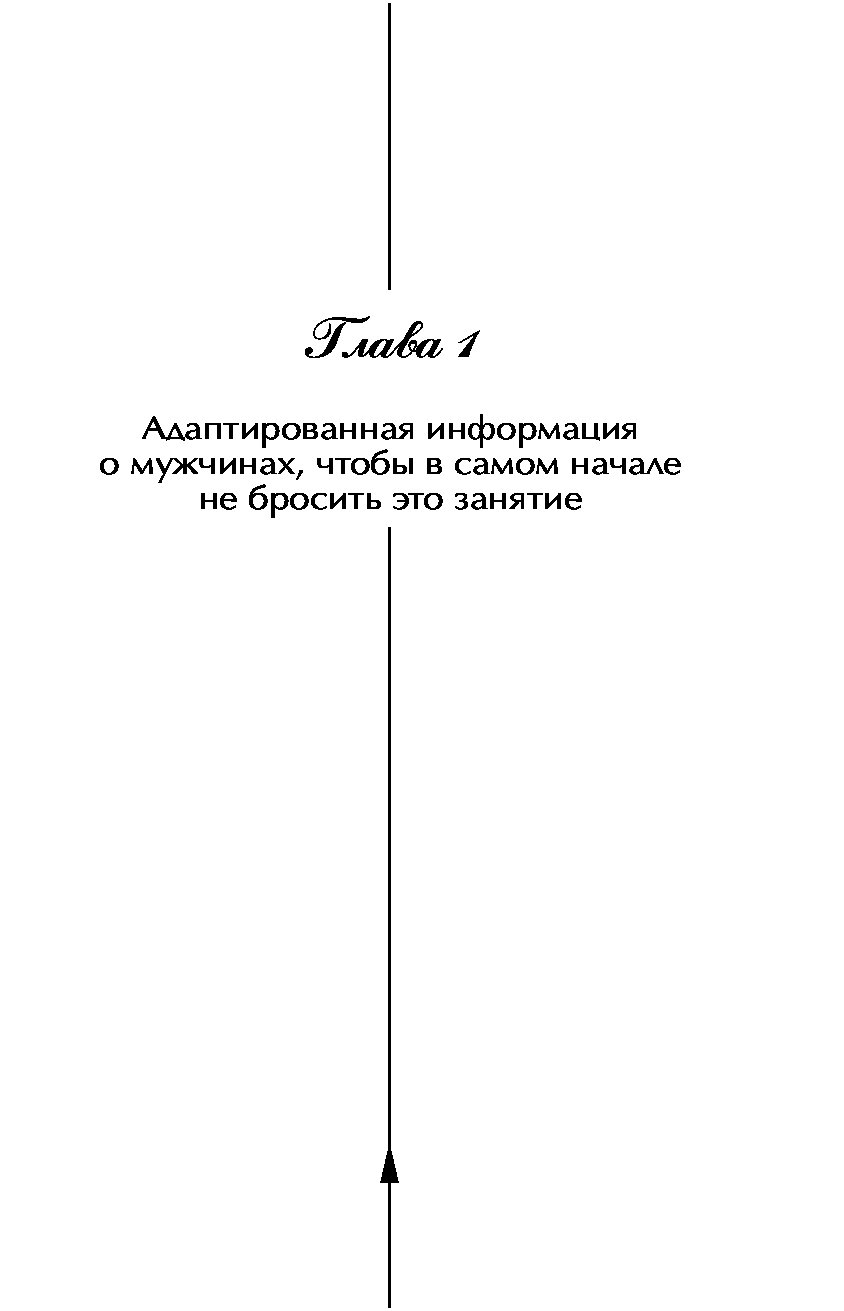 Глава 1

Адаптированная информация о мужчинах, чтобы в самом начале не бросить это занятие